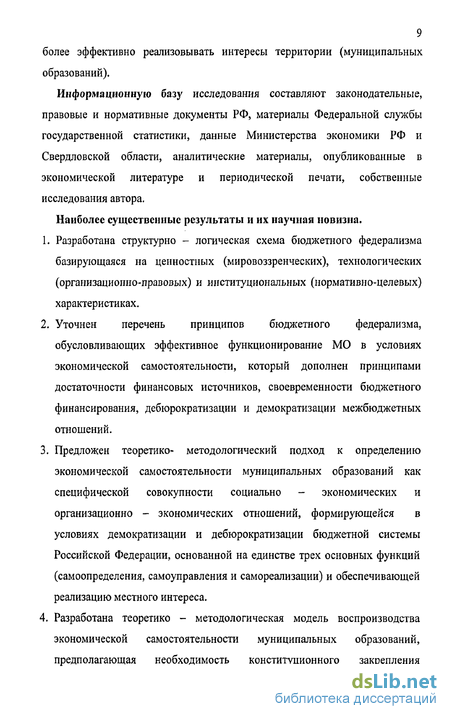 9

более эффективно реализовывать интересы территории (муниципальных образований).

Информационную базу исследования составляют законодательные, правовые и нормативные документы РФ, материалы Федеральной службы государственной статистики, данные Министерства экономики РФ и Свердловской области, аналитические материалы, опубликованные в экономической литературе и периодической печати, собственные исследования автора.

Наиболее существенные результаты и их научная новизна.

1. Разработана структурно – логическая схема бюджетного федерализма базирующаяся на ценностных (мировоззренческих), технологических (организационно-правовых) и институциональных (нормативно-целевых) характеристиках.

2. Уточнен перечень принципов бюджетного федерализма, обусловливающих эффективное функционирование МО в условиях экономической самостоятельности, который дополнен принципами достаточности финансовых источников, своевременности бюджетного финансирования, дебюрократизации и демократизации межбюджетных отношений.

3. Предложен теоретико- методологический подход к определению экономической самостоятельности муниципальных образований как специфической совокупности социально – экономических и организационно – экономических отношений, формирующейся в условиях демократизации и дебюрократизации бюджетной системы Российской Федерации, основанной на единстве трех основных функций (самоопределения, самоуправления и самореализации) и обеспечивающей реализацию местного интереса.

4. Разработана теоретико – методологическая модель воспроизводства экономической самостоятельности муниципальных образований, предполагающая необходимость конституционного закрепления

dsLib.net
библиотека диссертаций